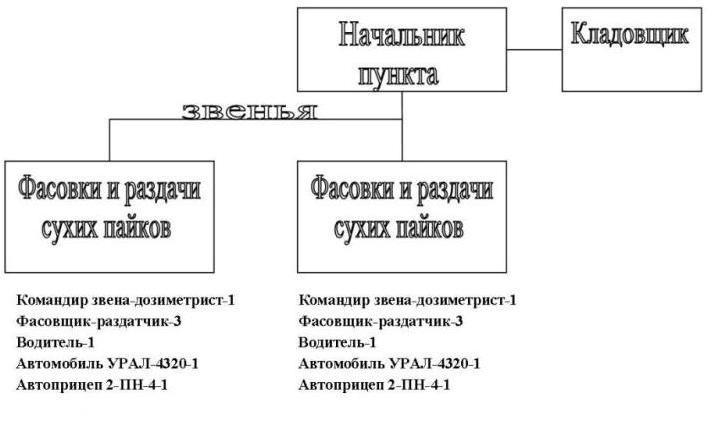 Начальник пункта

Кладовщик

звенья

Фасовки и раздачи сухих пайков

Фасовки и раздачи сухих пайков

Командир звена-дозиметрист-1
Фасовщик-раздатчик-3
Водитель-1
Автомобиль УРАЛ-4320-1
Автоприцеп 2-ПН-4-1

Командир звена-дозиметрист-1
Фасовщик-раздатчик-3
Водитель-1
Автомобиль УРАЛ-4320-1
Автоприцеп 2-ПН-4-1